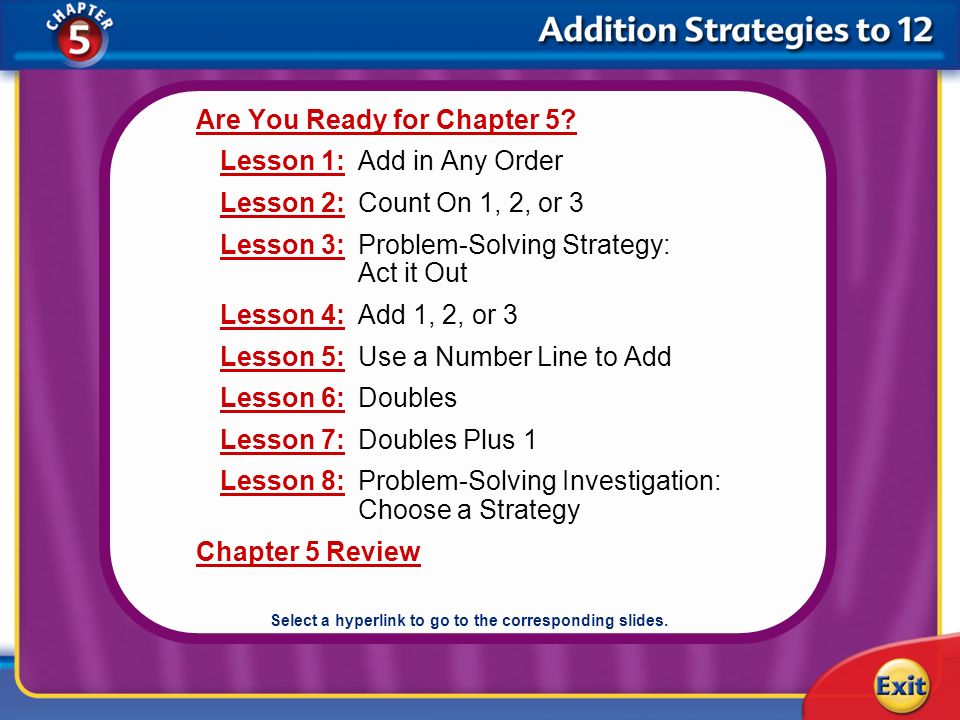 CHAPTER 5

Addition Strategies to 12

Are You Ready for Chapter 5?

Lesson 1: Add in Any Order

Lesson 2: Count On 1, 2, or 3

Lesson 3: Problem-Solving Strategy: Act it Out

Lesson 4: Add 1, 2, or 3

Lesson 5: Use a Number Line to Add

Lesson 6: Doubles

Lesson 7: Doubles Plus 1

Lesson 8: Problem-Solving Investigation: Choose a Strategy

Chapter 5 Review

Select a hyperlink to go to the corresponding slides.

Exit